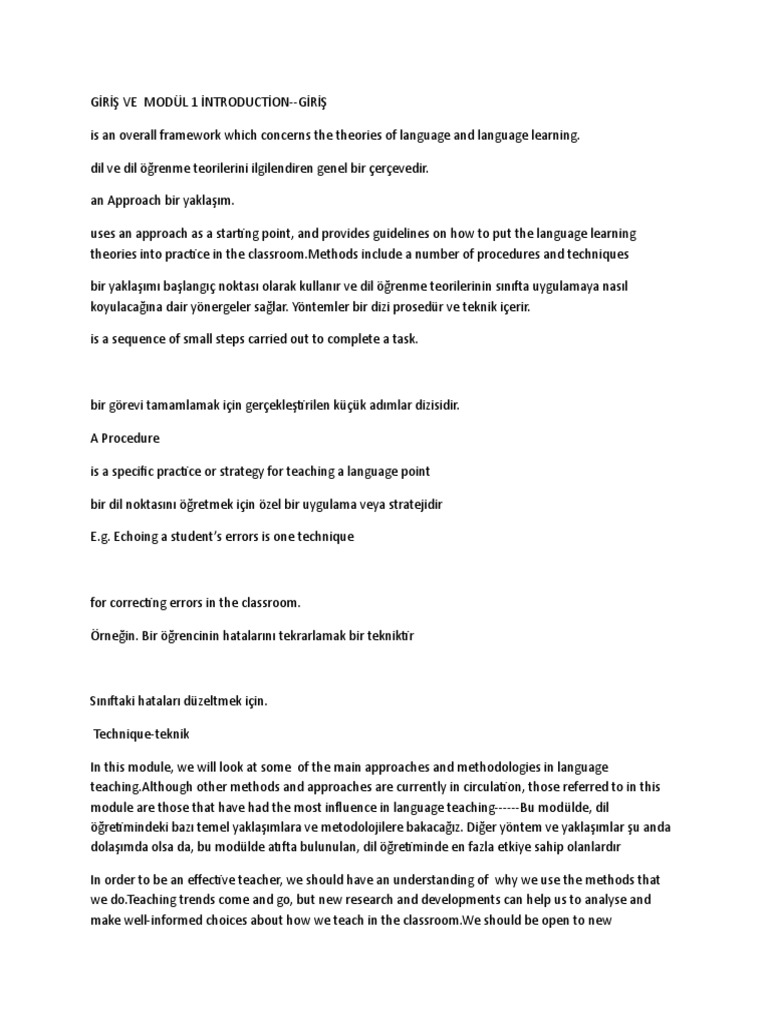 GİRİŞ VE MODÜL 1 İNTRODUCTİON--GİRİŞ

is an overall framework which concerns the theories of language and language learning.

dil ve dil öğrenme teorilerini ilgilendiren genel bir çerçevedir.

an Approach bir yaklaşım.

uses an approach as a starting point, and provides guidelines on how to put the language learning theories into practice in the classroom.Methods include a number of procedures and techniques

bir yaklaşımı başlangıç noktası olarak kullanır ve dil öğrenme teorilerinin sınıfta uygulamaya nasıl koyulacağına dair yönergeler sağlar. Yöntemler bir dizi prosedür ve teknik içerir.

is a sequence of small steps carried out to complete a task.

bir görevi tamamlamak için gerçekleştirilen küçük adımlar dizisidir.

A Procedure

is a specific practice or strategy for teaching a language point

bir dil noktasını öğretmek için özel bir uygulama veya stratejidir

E.g. Echoing a student's errors is one technique

for correcting errors in the classroom.

Örneğin. Bir öğrencinin hatalarını tekrarlamak bir tekniktir

Sınıftaki hataları düzeltmek için.

Technique-teknik

In this module, we will look at some of the main approaches and methodologies in language teaching.Although other methods and approaches are currently in circulation, those referred to in this module are those that have had the most influence in language teaching------Bu modülde, dil öğretimindeki bazı temel yaklaşımlara ve metodolojilere bakacağız. Diğer yöntem ve yaklaşımlar şu anda dolaşımda olsa da, bu modülde atıfta bulunulan, dil öğretiminde en fazla etkiye sahip olanlardır

In order to be an effective teacher, we should have an understanding of why we use the methods that we do.Teaching trends come and go, but new research and developments can help us to analyse and make well-informed choices about how we teach in the classroom.We should be open to new